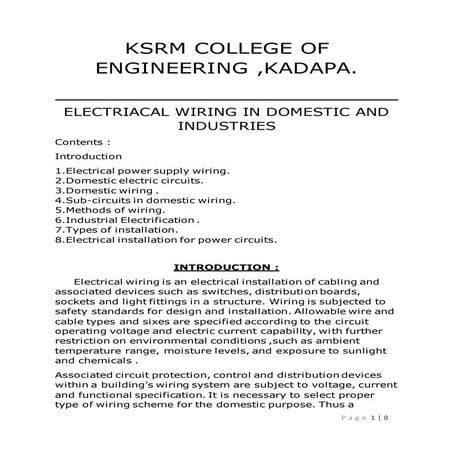 KSRM COLLEGE OF ENGINEERING ,KADAPA.

ELECTRIACAL WIRING IN DOMESTIC AND INDUSTRIES

Contents :

Introduction

1.Electrical power supply wiring.
2.Domestic electric circuits.
3.Domestic wiring .
4.Sub-circuits in domestic wiring.
5.Methods of wiring.
6.Industrial Electrification .
7.Types of installation.
8.Electrical installation for power circuits.

INTRODUCTION :

Electrical wiring is an electrical installation of cabling and associated devices such as switches, distribution boards, sockets and light fittings in a structure. Wiring is subjected to safety standards for design and installation. Allowable wire and cable types and sixes are specified according to the circuit operating voltage and electric current capability, with further restriction on environmental conditions ,such as ambient temperature range, moisture levels, and exposure to sunlight and chemicals .

Associated circuit protection, control and distribution devices within a building's wiring system are subject to voltage, current and functional specification. It is necessary to select proper type of wiring scheme for the domestic purpose. Thus a

Page 1 | 8